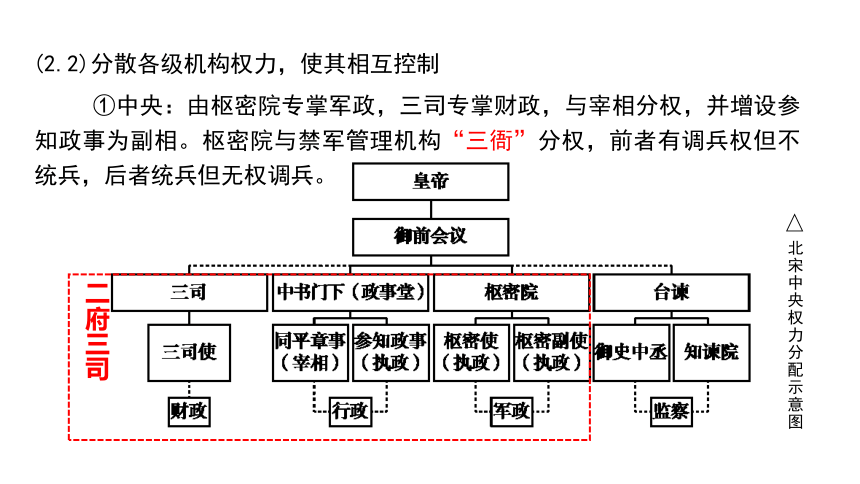 (2.2)分散各级机构权力，使其相互控制

①中央：由枢密院专掌军政，三司专掌财政，与宰相分权，并增设参知政事为副相。枢密院与禁军管理机构“三衙”分权，前者有调兵权但不统兵，后者统兵但无权调兵。

皇帝

御前会议

二府三司

三司

中书门下（政事堂）

枢密院

台谏

三司使

同平章事（宰相）

参知政事（执政）

枢密使（执政）

枢密副使（执政）

御史中丞

知谏院

财政

行政

军政

监察

△北宋中央权力分配示意图